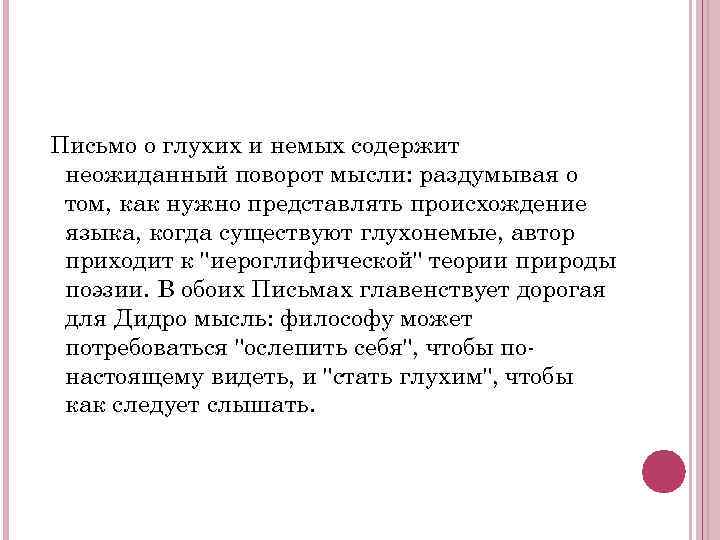 Письмо о глухих и немых содержит неожиданный поворот мысли: раздумывая о том, как нужно представлять происхождение языка, когда существуют глухонемые, автор приходит к "иероглифической" теории природы поэзии. В обоих Письмах главенствует дорогая для Дидро мысль: философу может потребоваться "ослепить себя", чтобы по-настоящему видеть, и "стать глухим", чтобы как следует слышать.